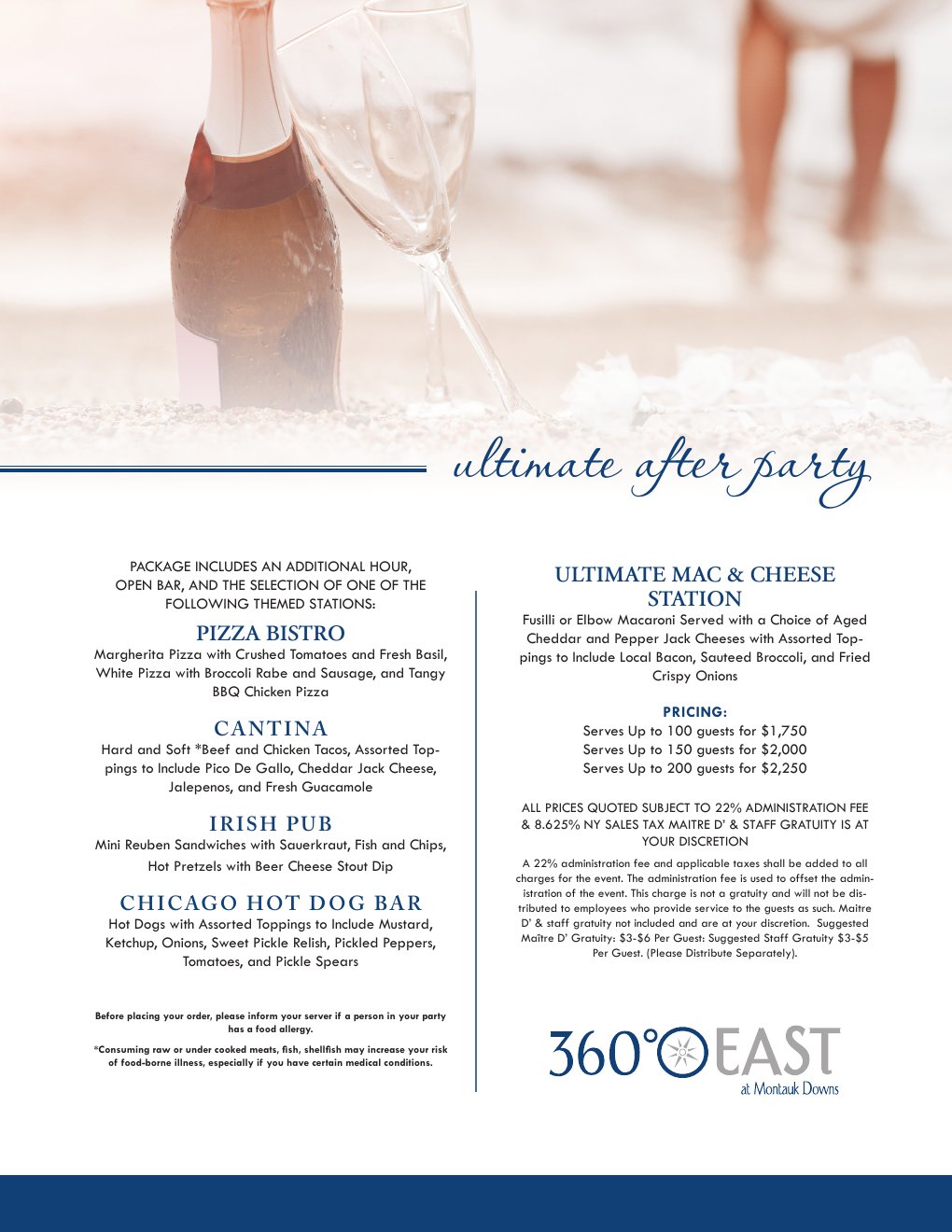 ultimate after party

PACKAGE INCLUDES AN ADDITIONAL HOUR, OPEN BAR, AND THE SELECTION OF ONE OF THE FOLLOWING THEMED STATIONS:

PIZZA BISTRO
Margherita Pizza with Crushed Tomatoes and Fresh Basil, White Pizza with Broccoli Rabe and Sausage, and Tangy BBQ Chicken Pizza

CANTINA
Hard and Soft *Beef and Chicken Tacos, Assorted Toppings to Include Pico De Gallo, Cheddar Jack Cheese, Jalepenos, and Fresh Guacamole

IRISH PUB
Mini Reuben Sandwiches with Sauerkraut, Fish and Chips, Hot Pretzels with Beer Cheese Stout Dip

CHICAGO HOT DOG BAR
Hot Dogs with Assorted Toppings to Include Mustard, Ketchup, Onions, Sweet Pickle Relish, Pickled Peppers, Tomatoes, and Pickle Spears

Before placing your order, please inform your server if a person in your party has a food allergy.

*Consuming raw or under cooked meats, fish, shellfish may increase your risk of food-borne illness, especially if you have certain medical conditions.

ULTIMATE MAC & CHEESE STATION
Fusilli or Elbow Macaroni Served with a Choice of Aged Cheddar and Pepper Jack Cheeses with Assorted Toppings to Include Local Bacon, Sauteed Broccoli, and Fried Crispy Onions

PRICING:
Serves Up to 100 guests for $1,750
Serves Up to 150 guests for $2,000
Serves Up to 200 guests for $2,250

ALL PRICES QUOTED SUBJECT TO 22% ADMINISTRATION FEE & 8.625% NY SALES TAX MAITRE D' & STAFF GRATUITY IS AT YOUR DISCRETION

A 22% administration fee and applicable taxes shall be added to all charges for the event. The administration fee is used to offset the administration of the event. This charge is not a gratuity and will not be distributed to employees who provide service to the guests as such. Maitre D' & staff gratuity not included and are at your discretion. Suggested Maître D' Gratuity: $3-$6 Per Guest: Suggested Staff Gratuity $3-$5 Per Guest. (Please Distribute Separately).

360° EAST
at Montauk Downs